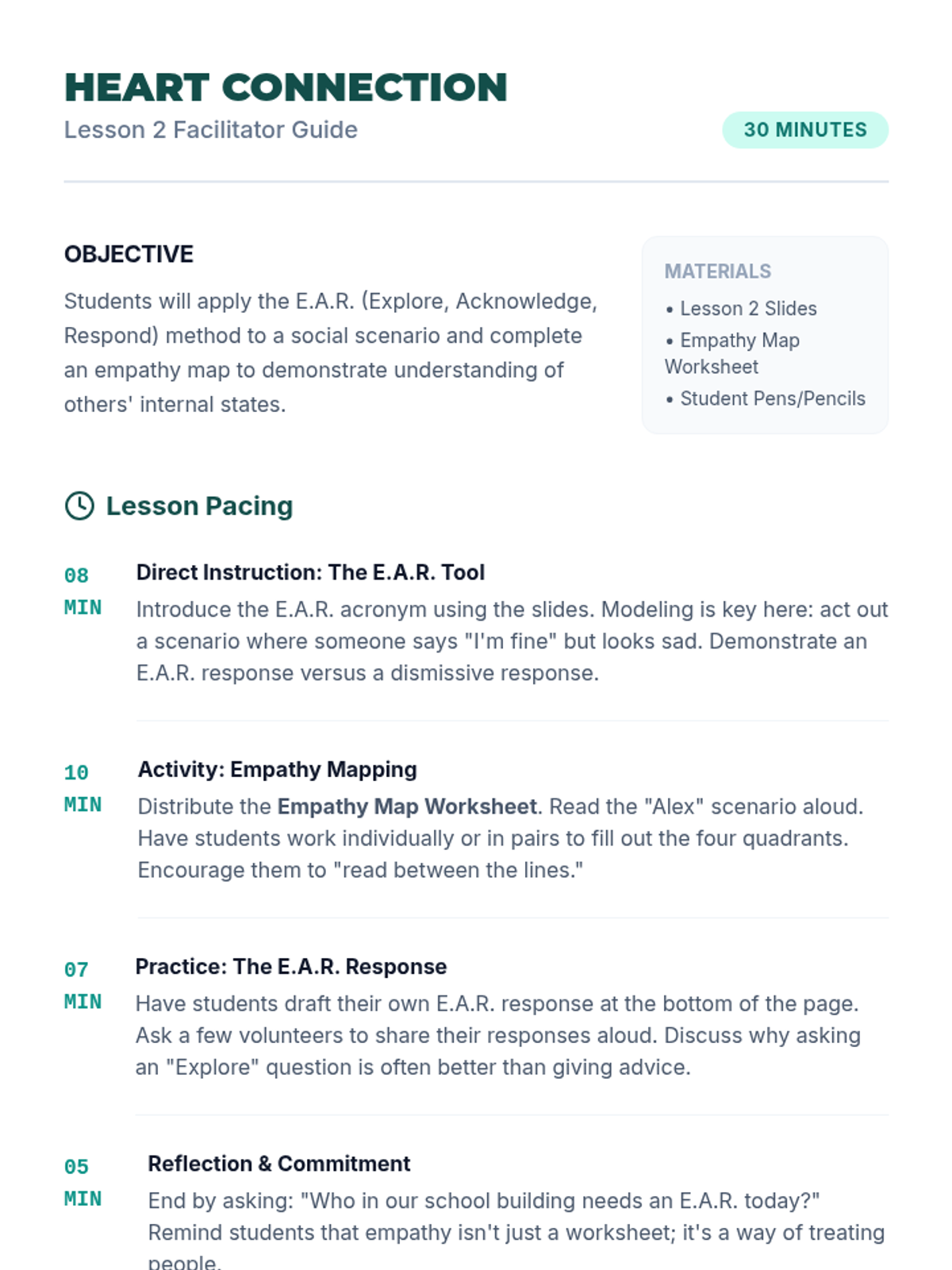 HEART CONNECTION
Lesson 2 Facilitator Guide

30 MINUTES

OBJECTIVE

Students will apply the E.A.R. (Explore, Acknowledge, Respond) method to a social scenario and complete an empathy map to demonstrate understanding of others' internal states.

MATERIALS
• Lesson 2 Slides
• Empathy Map Worksheet
• Student Pens/Pencils

Lesson Pacing

08 MIN
Direct Instruction: The E.A.R. Tool
Introduce the E.A.R. acronym using the slides. Modeling is key here: act out a scenario where someone says "I'm fine" but looks sad. Demonstrate an E.A.R. response versus a dismissive response.

10 MIN
Activity: Empathy Mapping
Distribute the Empathy Map Worksheet. Read the "Alex" scenario aloud. Have students work individually or in pairs to fill out the four quadrants. Encourage them to "read between the lines."

07 MIN
Practice: The E.A.R. Response
Have students draft their own E.A.R. response at the bottom of the page. Ask a few volunteers to share their responses aloud. Discuss why asking an "Explore" question is often better than giving advice.

05 MIN
Reflection & Commitment
End by asking: "Who in our school building needs an E.A.R. today?" Remind students that empathy isn't just a worksheet; it's a way of treating people.